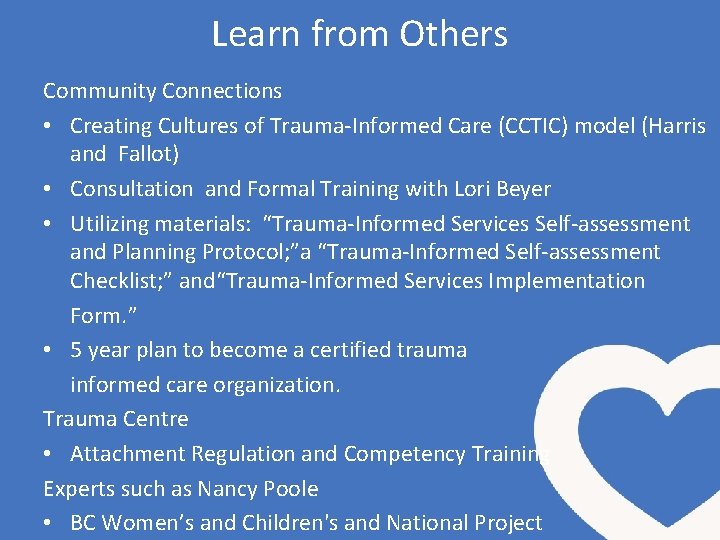 Learn from Others

Community Connections

• Creating Cultures of Trauma-Informed Care (CCTIC) model (Harris and Fallot)

• Consultation and Formal Training with Lori Beyer

• Utilizing materials: “Trauma-Informed Services Self-assessment and Planning Protocol;”a “Trauma-Informed Self-assessment Checklist;” and“Trauma-Informed Services Implementation Form.”

• 5 year plan to become a certified trauma informed care organization.

Trauma Centre

• Attachment Regulation and Competency Training

Experts such as Nancy Poole

• BC Women’s and Children's and National Project